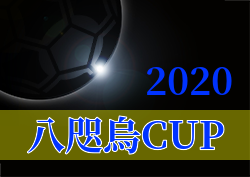 2020

八咫烏CUP